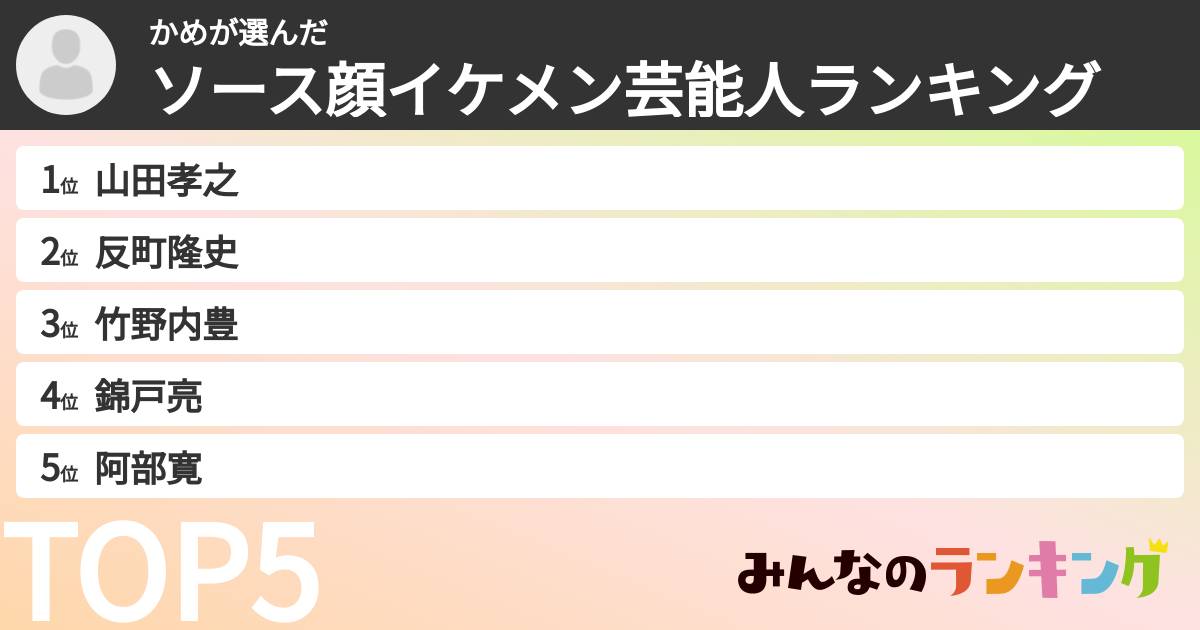 かめが選んだ
ソース顔イケメン芸能人ランキング

1位 山田孝之
2位 反町隆史
3位 竹野内豊
4位 錦戸亮
5位 阿部寛

TOP5

みんなのランキング